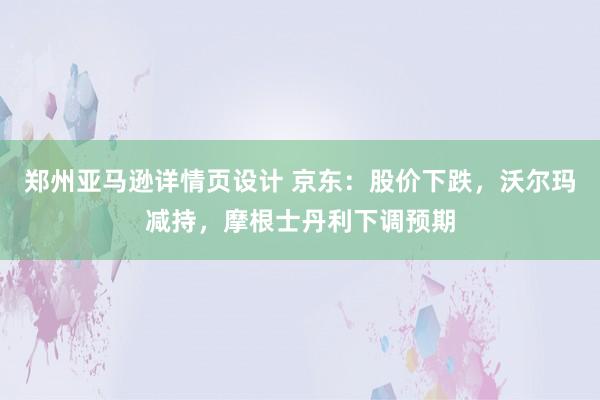 郑州亚马逊详情页设计 京东：股价下跌，沃尔玛减持，摩根士丹利下调预期